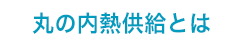 丸の内熱供給とは